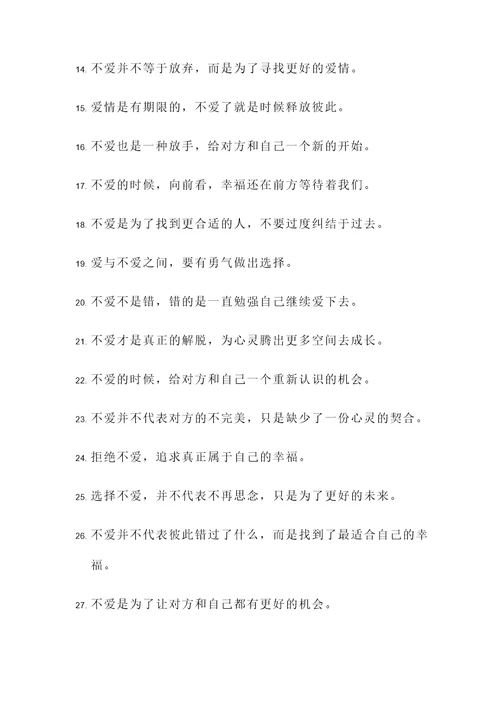 14. 不爱并不等于放弃，而是为了寻找更好的爱情。

15. 爱情是有期限的，不爱了就是时候释放彼此。

16. 不爱也是一种放手，给对方和自己一个新的开始。

17. 不爱的时候，向前看，幸福还在前方等待着我们。

18. 不爱是为了找到更合适的人，不要过度纠结于过去。

19. 爱与不爱之间，要有勇气做出选择。

20. 不爱不是错，错的是一直勉强自己继续爱下去。

21. 不爱才是真正的解脱，为心灵腾出更多空间去成长。

22. 不爱的时候，给对方和自己一个重新认识的机会。

23. 不爱并不代表对方的不完美，只是缺少了一份心灵的契合。

24. 拒绝不爱，追求真正属于自己的幸福。

25. 选择不爱，并不代表不再思念，只是为了更好的未来。

26. 不爱并不代表彼此错过了什么，而是找到了最适合自己的幸福。

27. 不爱是为了让对方和自己都有更好的机会。